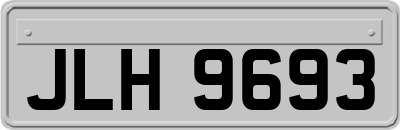 JLH 9693